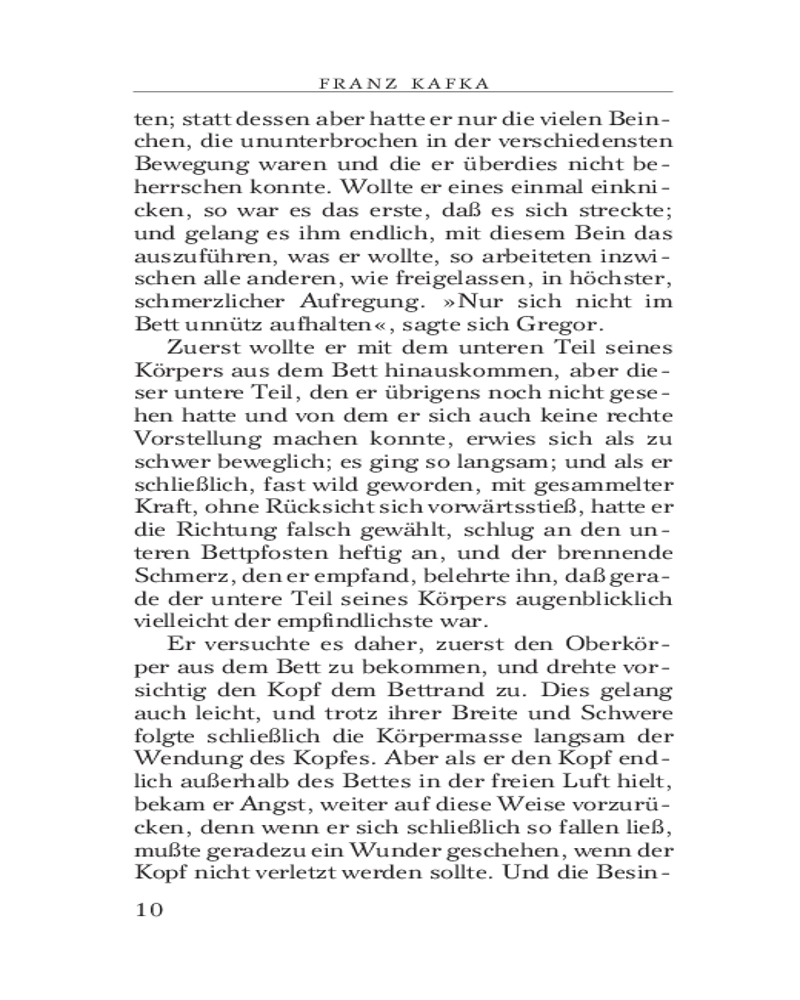 FRANZ KAFKA

ten; statt dessen aber hatte er nur die vielen Beinchen, die ununterbrochen in der verschiedensten Bewegung waren und die er überdies nicht beherrschen konnte. Wollte er eines einmal einknicken, so war es das erste, daß es sich streckte; und gelang es ihm endlich, mit diesem Bein das auszuführen, was er wollte, so arbeiteten inzwischen alle anderen, wie freigelassen, in höchster, schmerzlicher Aufregung. »Nur sich nicht im Bett unnütz aufhalten«, sagte sich Gregor.

Zuerst wollte er mit dem unteren Teil seines Körpers aus dem Bett hinauskommen, aber dieser untere Teil, den er übrigens noch nicht gesehen hatte und von dem er sich auch keine rechte Vorstellung machen konnte, erwies sich als zu schwer beweglich; es ging so langsam; und als er schließlich, fast wild geworden, mit gesammelter Kraft, ohne Rücksicht sich vorwärtsstieß, hatte er die Richtung falsch gewählt, schlug an den unteren Bettpfosten heftig an, und der brennende Schmerz, den er empfand, belehrte ihn, daß gerade der untere Teil seines Körpers augenblicklich vielleicht der empfindlichste war.

Er versuchte es daher, zuerst den Oberkörper aus dem Bett zu bekommen, und drehte vorsichtig den Kopf dem Bettrand zu. Dies gelang auch leicht, und trotz ihrer Breite und Schwere folgte schließlich die Körpermasse langsam der Wendung des Kopfes. Aber als er den Kopf endlich außerhalb des Bettes in der freien Luft hielt, bekam er Angst, weiter auf diese Weise vorzurücken, denn wenn er sich schließlich so fallen ließ, mußte geradezu ein Wunder geschehen, wenn der Kopf nicht verletzt werden sollte. Und die Besin-

10